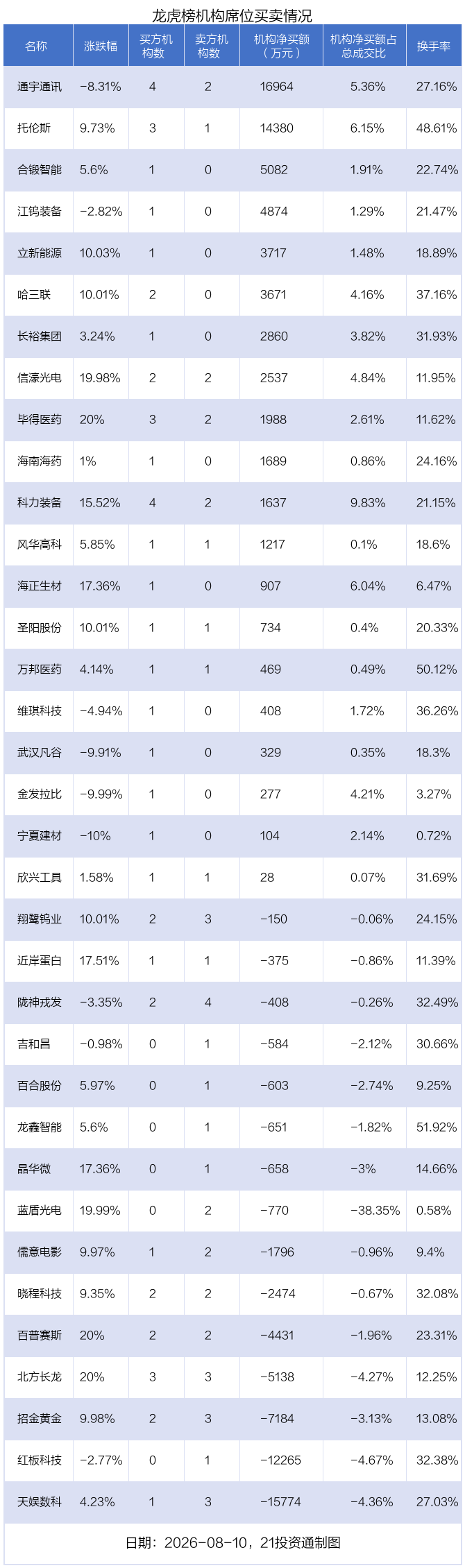 龙虎榜机构席位买卖情况

| 名称 | 涨跌幅 | 买方机构数 | 卖方机构数 | 机构净买额（万元） | 机构净买额占总成交比 | 换手率 |
|---|---|---|---|---|---|---|
| 通宇通讯 | -8.31% | 4 | 2 | 16964 | 5.36% | 27.16% |
| 托伦斯 | 9.73% | 3 | 1 | 14380 | 6.15% | 48.61% |
| 合锻智能 | 5.6% | 1 | 0 | 5082 | 1.91% | 22.74% |
| 江钨装备 | -2.82% | 1 | 0 | 4874 | 1.29% | 21.47% |
| 立新能源 | 10.03% | 1 | 0 | 3717 | 1.48% | 18.89% |
| 哈三联 | 10.01% | 2 | 0 | 3671 | 4.16% | 37.16% |
| 长裕集团 | 3.24% | 1 | 0 | 2860 | 3.82% | 31.93% |
| 信濠光电 | 19.98% | 2 | 2 | 2537 | 4.84% | 11.95% |
| 毕得医药 | 20% | 3 | 2 | 1988 | 2.61% | 11.62% |
| 海南海药 | 1% | 1 | 0 | 1689 | 0.86% | 24.16% |
| 科力装备 | 15.52% | 4 | 2 | 1637 | 9.83% | 21.15% |
| 风华高科 | 5.85% | 1 | 1 | 1217 | 0.1% | 18.6% |
| 海正生材 | 17.36% | 1 | 0 | 907 | 6.04% | 6.47% |
| 圣阳股份 | 10.01% | 1 | 1 | 734 | 0.4% | 20.33% |
| 万邦医药 | 4.14% | 1 | 1 | 469 | 0.49% | 50.12% |
| 维琪科技 | -4.94% | 1 | 0 | 408 | 1.72% | 36.26% |
| 武汉凡谷 | -9.91% | 1 | 0 | 329 | 0.35% | 18.3% |
| 金发拉比 | -9.99% | 1 | 0 | 277 | 4.21% | 3.27% |
| 宁夏建材 | -10% | 1 | 0 | 104 | 2.14% | 0.72% |
| 欣兴工具 | 1.58% | 1 | 1 | 28 | 0.07% | 31.69% |
| 翔鹭钨业 | 10.01% | 2 | 3 | -150 | -0.06% | 24.15% |
| 近岸蛋白 | 17.51% | 1 | 1 | -375 | -0.86% | 11.39% |
| 陇神戎发 | -3.35% | 2 | 4 | -408 | -0.26% | 32.49% |
| 吉和昌 | -0.98% | 0 | 1 | -584 | -2.12% | 30.66% |
| 百合股份 | 5.97% | 0 | 1 | -603 | -2.74% | 9.25% |
| 龙鑫智能 | 5.6% | 0 | 1 | -651 | -1.82% | 51.92% |
| 晶华微 | 17.36% | 0 | 1 | -658 | -3% | 14.66% |
| 蓝盾光电 | 19.99% | 0 | 2 | -770 | -38.35% | 0.58% |
| 儒意电影 | 9.97% | 1 | 2 | -1796 | -0.96% | 9.4% |
| 晓程科技 | 9.35% | 2 | 2 | -2474 | -0.67% | 32.08% |
| 百普赛斯 | 20% | 2 | 2 | -4431 | -1.96% | 23.31% |
| 北方长龙 | 20% | 3 | 3 | -5138 | -4.27% | 12.25% |
| 招金黄金 | 9.98% | 2 | 3 | -7184 | -3.13% | 13.08% |
| 红板科技 | -2.77% | 0 | 1 | -12265 | -4.67% | 32.38% |
| 天娱数科 | 4.23% | 1 | 3 | -15774 | -4.36% | 27.03% |

日期：2026-08-10，21投资通制图